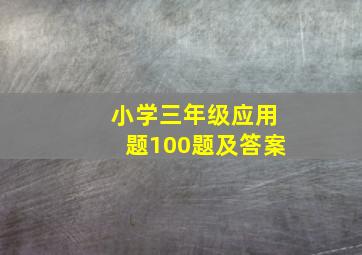 小学三年级应用题100题及答案